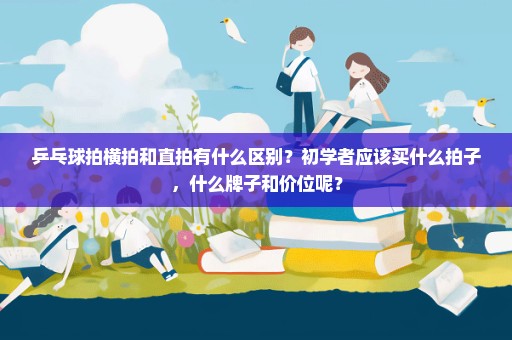 乒乓球拍横拍和直拍有什么区别？初学者应该买什么拍子，什么牌子和价位呢？